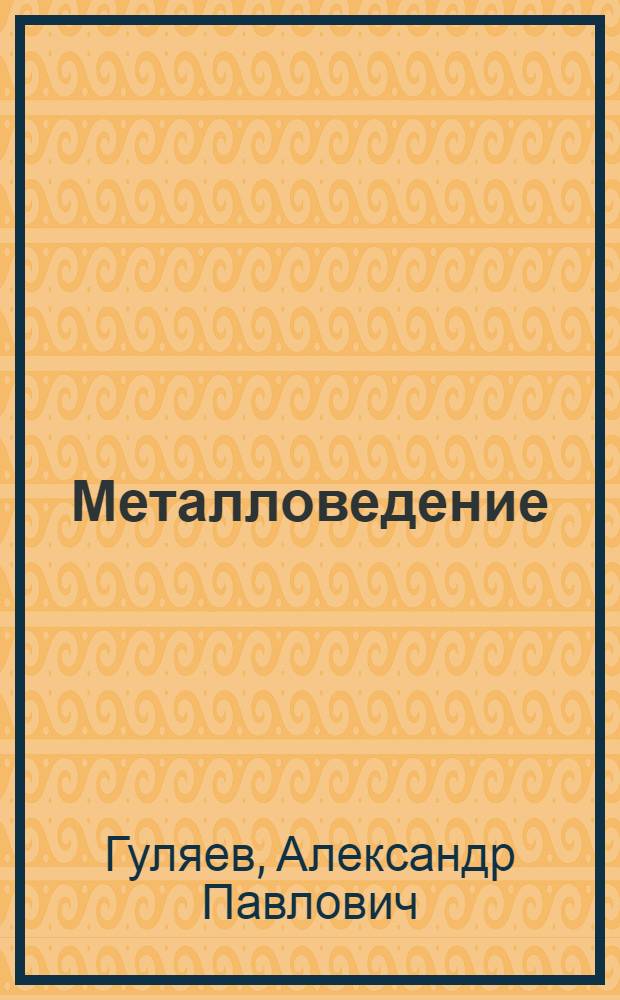 Металловедение

Гуляев, Александр Павлович